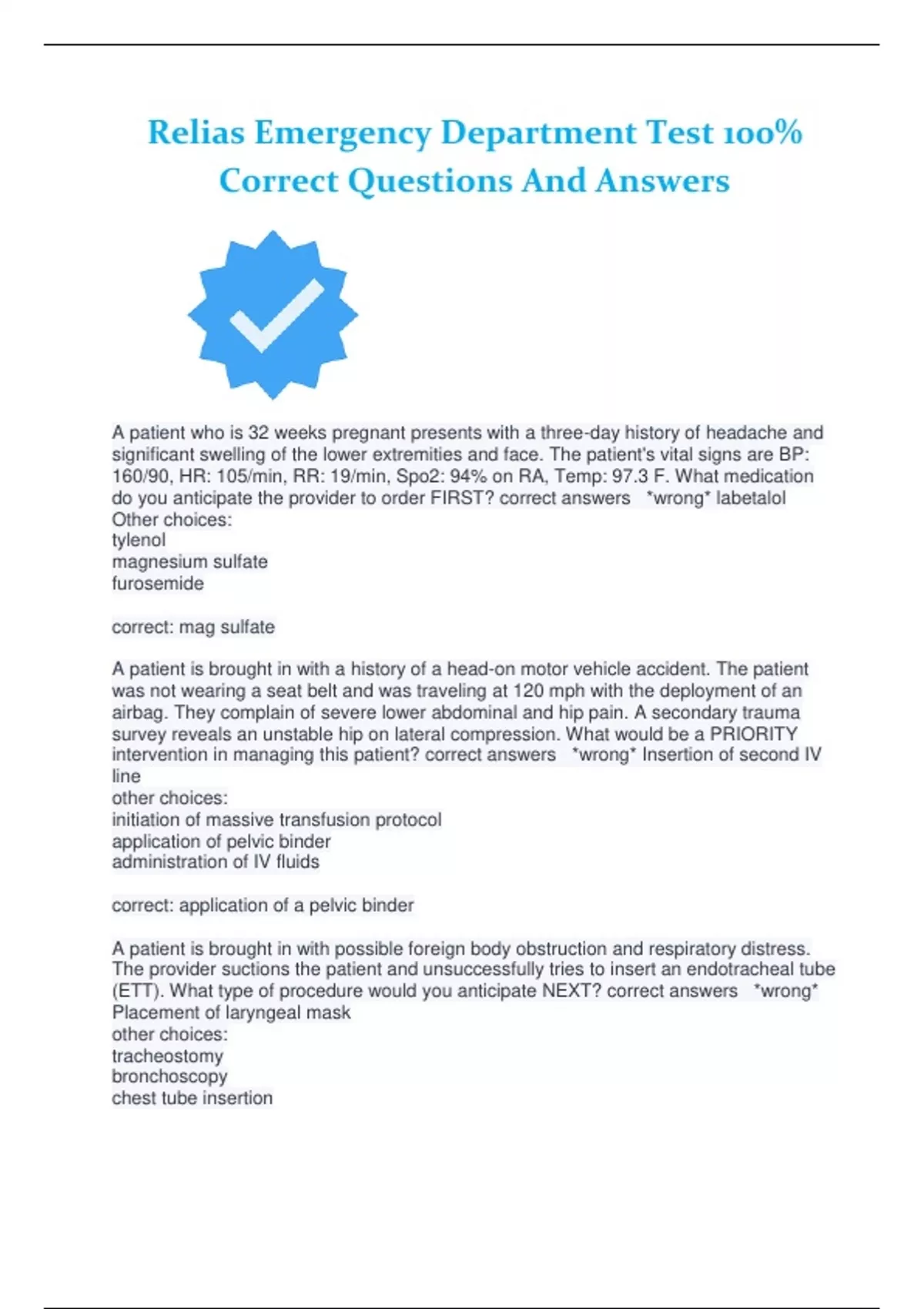 Relias Emergency Department Test 100% Correct Questions And Answers

A patient who is 32 weeks pregnant presents with a three-day history of headache and significant swelling of the lower extremities and face. The patient's vital signs are BP: 160/90, HR: 105/min, RR: 19/min, Spo2: 94% on RA, Temp: 97.3 F. What medication do you anticipate the provider to order FIRST? correct answers *wrong* labetalol
Other choices:
tylenol
magnesium sulfate
furosemide

correct: mag sulfate

A patient is brought in with a history of a head-on motor vehicle accident. The patient was not wearing a seat belt and was traveling at 120 mph with the deployment of an airbag. They complain of severe lower abdominal and hip pain. A secondary trauma survey reveals an unstable hip on lateral compression. What would be a PRIORITY intervention in managing this patient? correct answers *wrong* Insertion of second IV line
other choices:
initiation of massive transfusion protocol
application of pelvic binder
administration of IV fluids

correct: application of a pelvic binder

A patient is brought in with possible foreign body obstruction and respiratory distress. The provider suctions the patient and unsuccessfully tries to insert an endotracheal tube (ETT). What type of procedure would you anticipate NEXT? correct answers *wrong* Placement of laryngeal mask
other choices:
tracheostomy
bronchoscopy
chest tube insertion